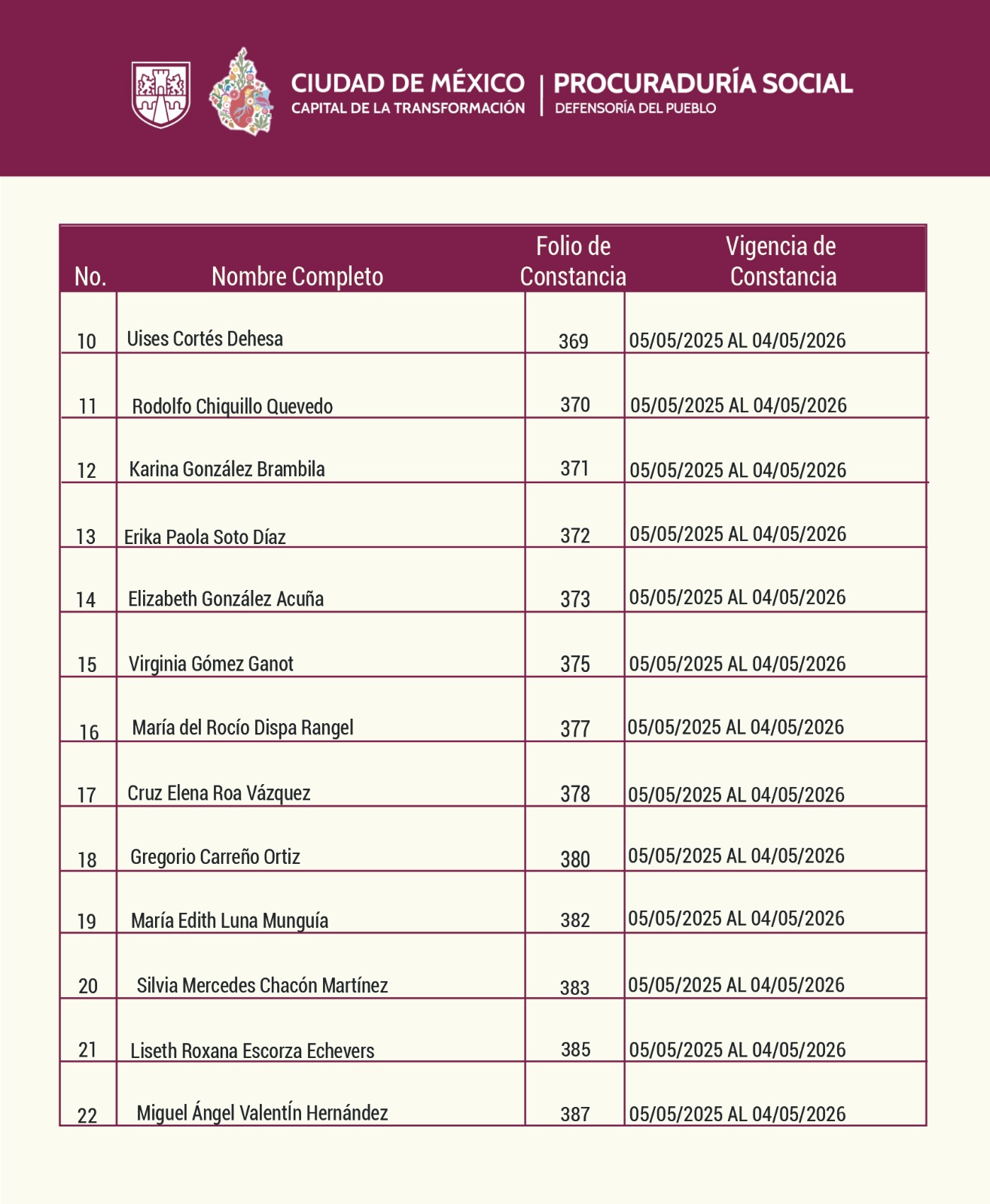 CIUDAD DE MÉXICO
CAPITAL DE LA TRANSFORMACIÓN
PROCURADURÍA SOCIAL
DEFENSORÍA DEL PUEBLO

| No. | Nombre Completo | Folio de Constancia | Vigencia de Constancia |
|---|---|---|---|
| 10 | Uises Cortés Dehesa | 369 | 05/05/2025 AL 04/05/2026 |
| 11 | Rodolfo Chiquillo Quevedo | 370 | 05/05/2025 AL 04/05/2026 |
| 12 | Karina González Brambila | 371 | 05/05/2025 AL 04/05/2026 |
| 13 | Erika Paola Soto Díaz | 372 | 05/05/2025 AL 04/05/2026 |
| 14 | Elizabeth González Acuña | 373 | 05/05/2025 AL 04/05/2026 |
| 15 | Virginia Gómez Ganot | 375 | 05/05/2025 AL 04/05/2026 |
| 16 | María del Rocío Dispa Rangel | 377 | 05/05/2025 AL 04/05/2026 |
| 17 | Cruz Elena Roa Vázquez | 378 | 05/05/2025 AL 04/05/2026 |
| 18 | Gregorio Carreño Ortiz | 380 | 05/05/2025 AL 04/05/2026 |
| 19 | María Edith Luna Munguía | 382 | 05/05/2025 AL 04/05/2026 |
| 20 | Silvia Mercedes Chacón Martínez | 383 | 05/05/2025 AL 04/05/2026 |
| 21 | Liseth Roxana Escorza Echevers | 385 | 05/05/2025 AL 04/05/2026 |
| 22 | Miguel Ángel ValentÍn Hernández | 387 | 05/05/2025 AL 04/05/2026 |